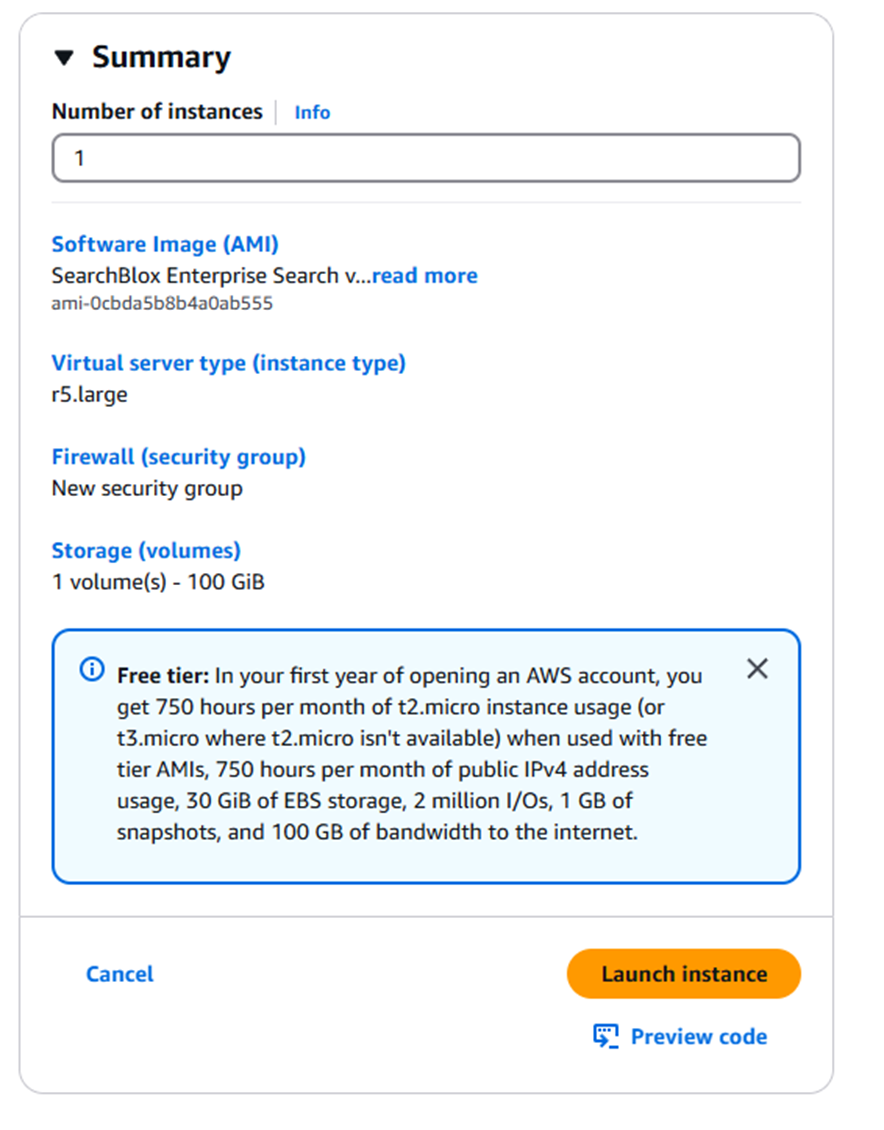 Summary

Number of instances | Info

1

Software Image (AMI)
SearchBlox Enterprise Search v...read more
ami-0cbda5b8b4a0ab555

Virtual server type (instance type)
r5.large

Firewall (security group)
New security group

Storage (volumes)
1 volume(s) - 100 GiB

Free tier: In your first year of opening an AWS account, you get 750 hours per month of t2.micro instance usage (or t3.micro where t2.micro isn't available) when used with free tier AMIs, 750 hours per month of public IPv4 address usage, 30 GiB of EBS storage, 2 million I/Os, 1 GB of snapshots, and 100 GB of bandwidth to the internet.

Cancel

Launch instance

Preview code